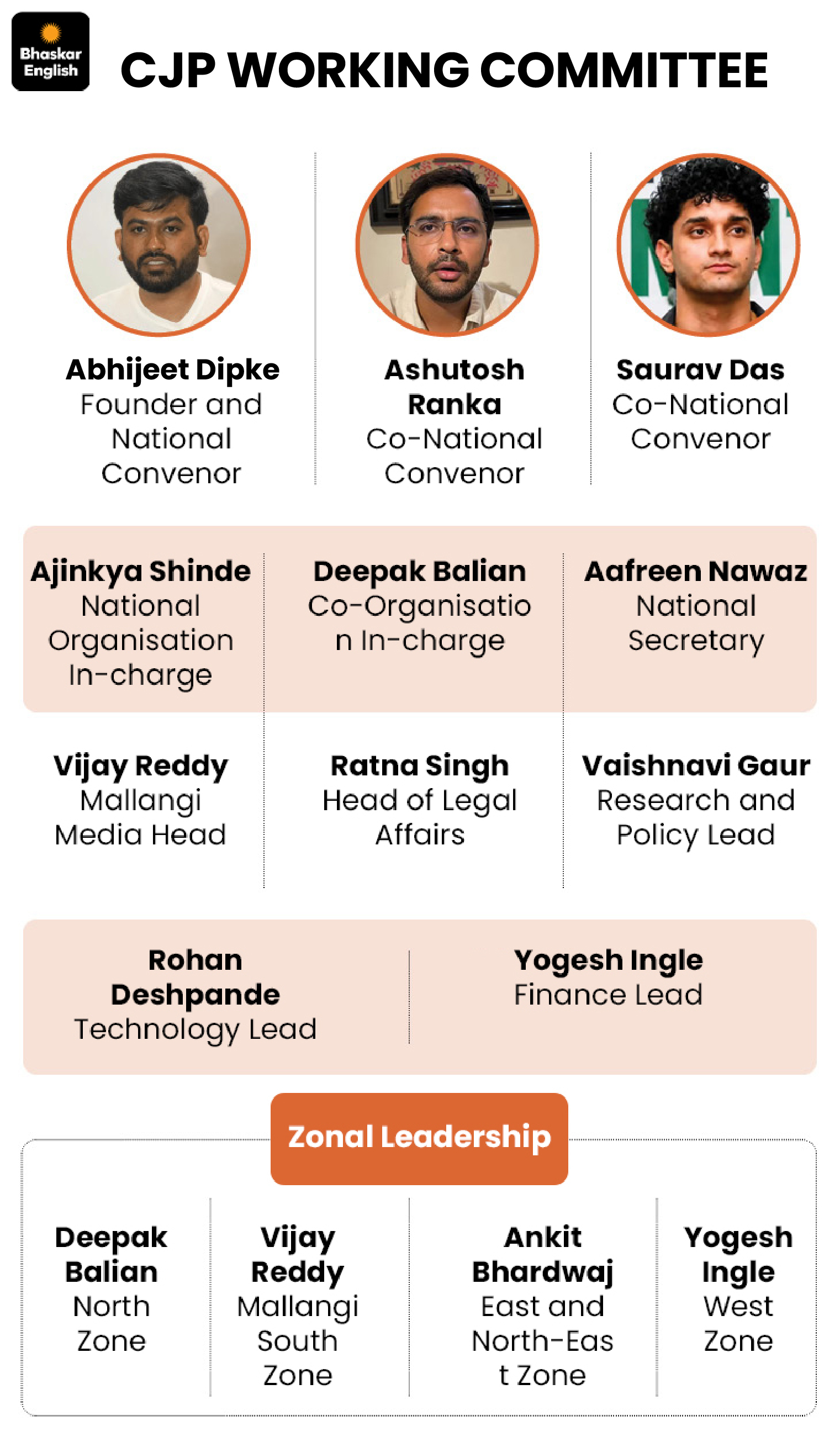 Bhaskar English

CJP WORKING COMMITTEE

Abhijeet Dipke
Founder and National Convenor

Ashutosh Ranka
Co-National Convenor

Saurav Das
Co-National Convenor

Ajinkya Shinde
National Organisation In-charge

Deepak Balian
Co-Organisation In-charge

Aafreen Nawaz
National Secretary

Vijay Reddy Mallangi
Media Head

Ratna Singh
Head of Legal Affairs

Vaishnavi Gaur
Research and Policy Lead

Rohan Deshpande
Technology Lead

Yogesh Ingle
Finance Lead

Zonal Leadership

Deepak Balian
North Zone

Vijay Reddy Mallangi
South Zone

Ankit Bhardwaj
East and North-East Zone

Yogesh Ingle
West Zone